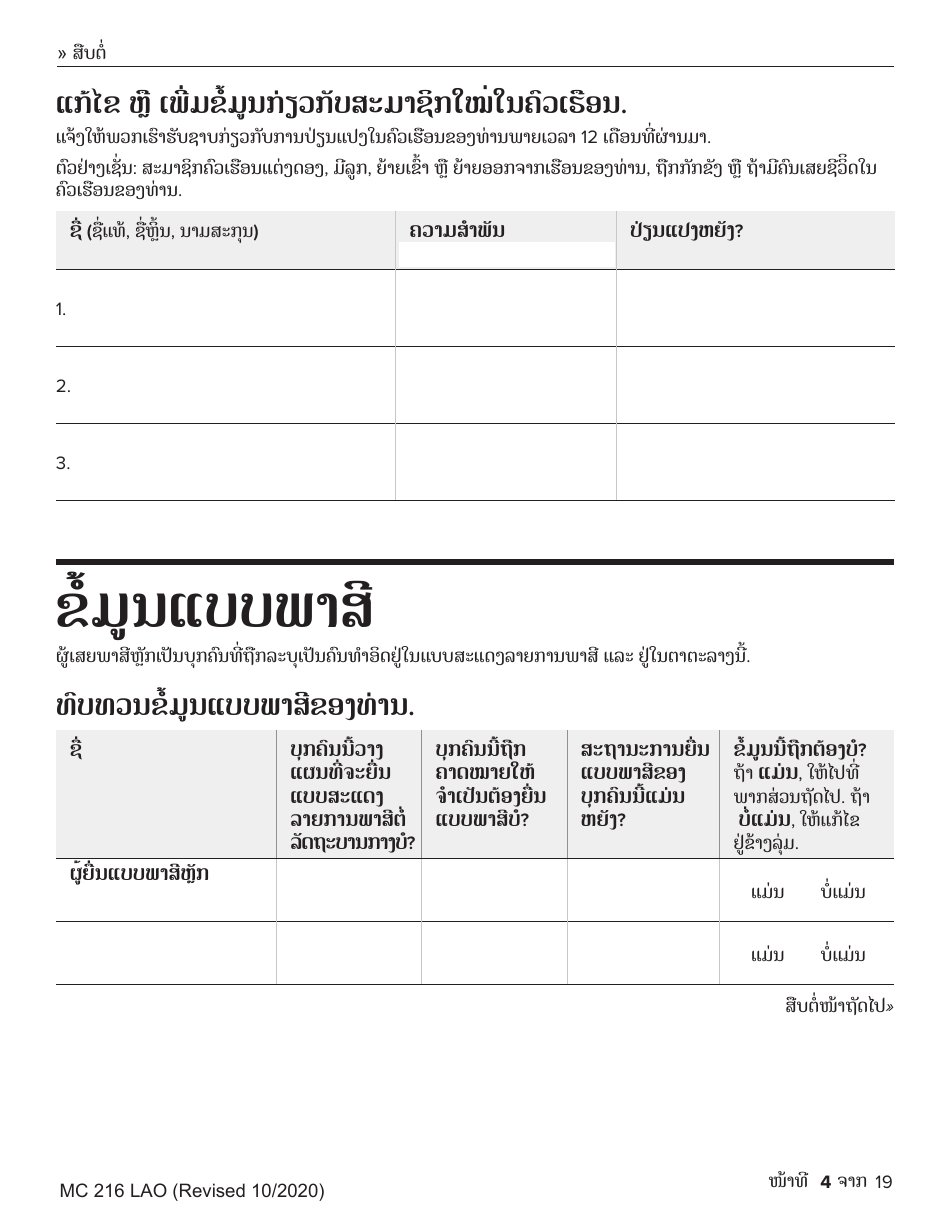 » ສືບຕໍ່

ແກ້ໄຂ ຫຼື ເພີ່ມຂໍ້ມູນກ່ຽວກັບສະມາຊິກໃໝ່ໃນຄົວເຮືອນ.

ແຈ້ງໃຫ້ພວກເຮົາຮັບຊາບກ່ຽວກັບການປ່ຽນແປງໃນຄົວເຮືອນຂອງທ່ານພາຍເວລາ 12 ເດືອນທີ່ຜ່ານມາ.

ຕົວຢ່າງເຊັ່ນ: ສະມາຊິກຄົວເຮືອນແຕ່ງດອງ, ມີລູກ, ຍ້າຍເຂົ້າ ຫຼື ຍ້າຍອອກຈາກເຮືອນຂອງທ່ານ, ຖືກກັກຂັງ ຫຼື ຖ້າມີຄົນເສຍຊີວິດໃນຄົວເຮືອນຂອງທ່ານ.

| ຊື່ (ຊື່ແທ້, ຊື່ຫຼິ້ນ, ນາມສະກຸນ) | ຄວາມສຳພັນ | ປ່ຽນແປງຫຍັງ? |
|---|---|---|
| 1. | | |
| 2. | | |
| 3. | | |

ຂໍ້ມູນແບບພາສີ

ຜູ້ເສຍພາສີຫຼັກເປັນບຸກຄົນທີ່ຖືກລະບຸເປັນຄົນທຳອິດຢູ່ໃນແບບສະແດງລາຍການພາສີ ແລະ ຢູ່ໃນຕາຕະລາງນີ້.

ທົບທວນຂໍ້ມູນແບບພາສີຂອງທ່ານ.

| ຊື່ | ບຸກຄົນນີ້ວາງແຜນທີ່ຈະຍື່ນແບບສະແດງລາຍການພາສີຕໍ່ລັດຖະບານກາງບໍ? | ບຸກຄົນນີ້ຖືກຄາດໝາຍໃຫ້ຈຳເປັນຕ້ອງຍື່ນແບບພາສີບໍ? | ສະຖານະການຍື່ນແບບພາສີຂອງບຸກຄົນນີ້ແມ່ນຫຍັງ? | ຂໍ້ມູນນີ້ຖືກຕ້ອງບໍ? ຖ້າ ແມ່ນ, ໃຫ້ໄປທີ່ພາກສ່ວນຖັດໄປ. ຖ້າ ບໍ່ແມ່ນ, ໃຫ້ແກ້ໄຂຢູ່ຂ້າງລຸ່ມ. |
|---|---|---|---|---|
| ຜູ້ຍື່ນແບບພາສີຫຼັກ | | | | ແມ່ນ ບໍ່ແມ່ນ |
| | | | | ແມ່ນ ບໍ່ແມ່ນ |

ສືບຕໍ່ໜ້າຖັດໄປ»

MC 216 LAO (Revised 10/2020)

ໜ້າທີ 4 ຈາກ 19